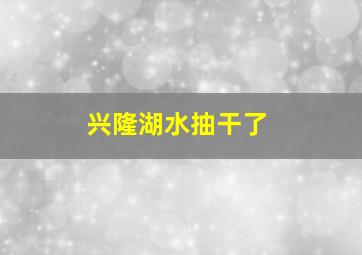 兴隆湖水抽干了